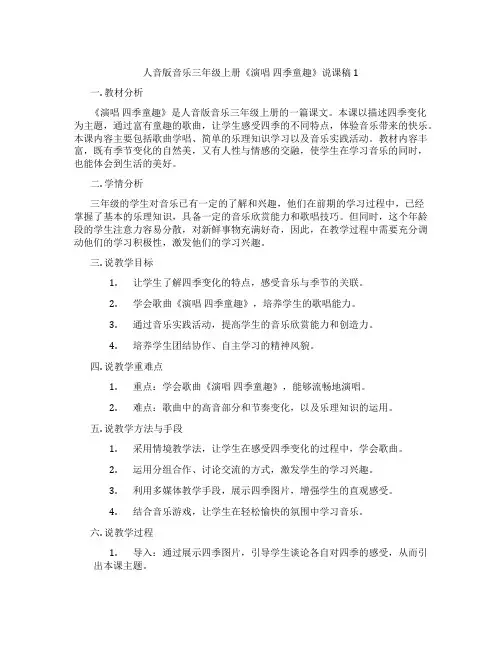 人音版音乐三年级上册《演唱 四季童趣》说课稿 1

一. 教材分析

《演唱 四季童趣》是人音版音乐三年级上册的一篇课文。本课以描述四季变化为主题，通过富有童趣的歌曲，让学生感受四季的不同特点，体验音乐带来的快乐。本课内容主要包括歌曲学唱、简单的乐理知识学习以及音乐实践活动。教材内容丰富，既有季节变化的自然美，又有人性与情感的交融，使学生在学习音乐的同时，也能体会到生活的美好。

二. 学情分析

三年级的学生对音乐已有一定的了解和兴趣，他们在前期的学习过程中，已经掌握了基本的乐理知识，具备一定的音乐欣赏能力和歌唱技巧。但同时，这个年龄段的学生注意力容易分散，对新鲜事物充满好奇，因此，在教学过程中需要充分调动他们的学习积极性，激发他们的学习兴趣。

三. 说教学目标

1. 让学生了解四季变化的特点，感受音乐与季节的关联。

2. 学会歌曲《演唱 四季童趣》，培养学生的歌唱能力。

3. 通过音乐实践活动，提高学生的音乐欣赏能力和创造力。

4. 培养学生团结协作、自主学习的精神风貌。

四. 说教学重难点

1. 重点：学会歌曲《演唱 四季童趣》，能够流畅地演唱。

2. 难点：歌曲中的高音部分和节奏变化，以及乐理知识的运用。

五. 说教学方法与手段

1. 采用情境教学法，让学生在感受四季变化的过程中，学会歌曲。

2. 运用分组合作、讨论交流的方式，激发学生的学习兴趣。

3. 利用多媒体教学手段，展示四季图片，增强学生的直观感受。

4. 结合音乐游戏，让学生在轻松愉快的氛围中学习音乐。

六. 说教学过程

1. 导入：通过展示四季图片，引导学生谈论各自对四季的感受，从而引出本课主题。